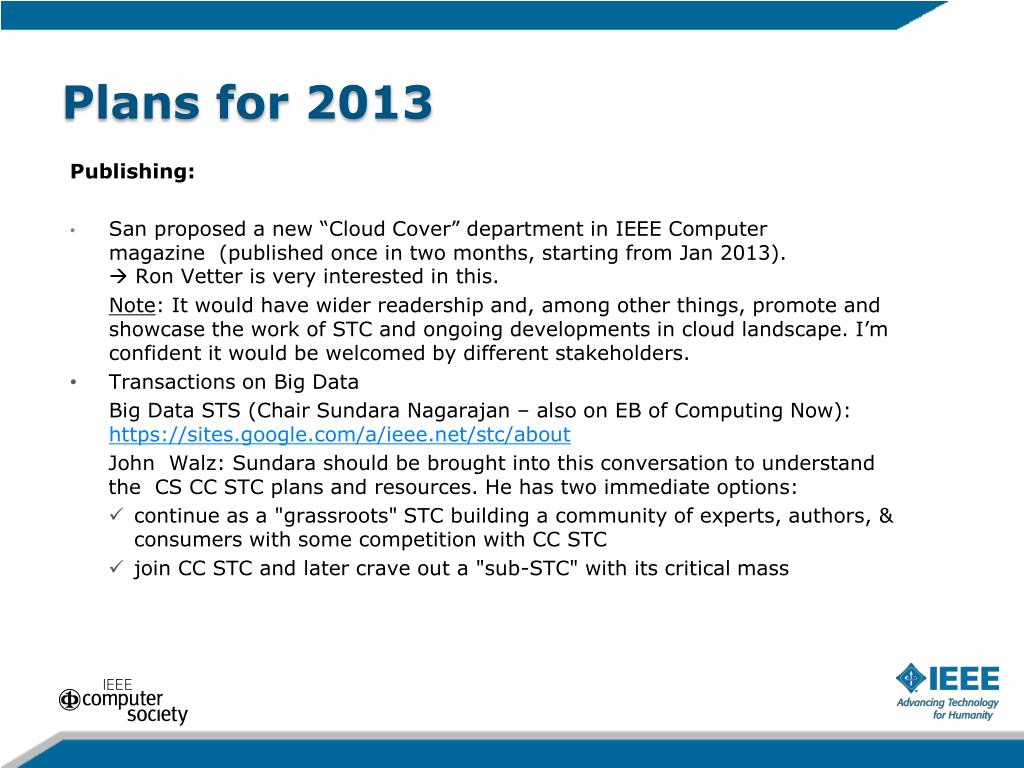 Plans for 2013

Publishing:

• San proposed a new “Cloud Cover” department in IEEE Computer magazine (published once in two months, starting from Jan 2013).
→ Ron Vetter is very interested in this.
Note: It would have wider readership and, among other things, promote and showcase the work of STC and ongoing developments in cloud landscape. I’m confident it would be welcomed by different stakeholders.
• Transactions on Big Data
Big Data STS (Chair Sundara Nagarajan – also on EB of Computing Now): https://sites.google.com/a/ieee.net/stc/about
John Walz: Sundara should be brought into this conversation to understand the CS CC STC plans and resources. He has two immediate options:
✓ continue as a "grassroots" STC building a community of experts, authors, & consumers with some competition with CC STC
✓ join CC STC and later crave out a "sub-STC" with its critical mass

IEEE computer society

IEEE Advancing Technology for Humanity